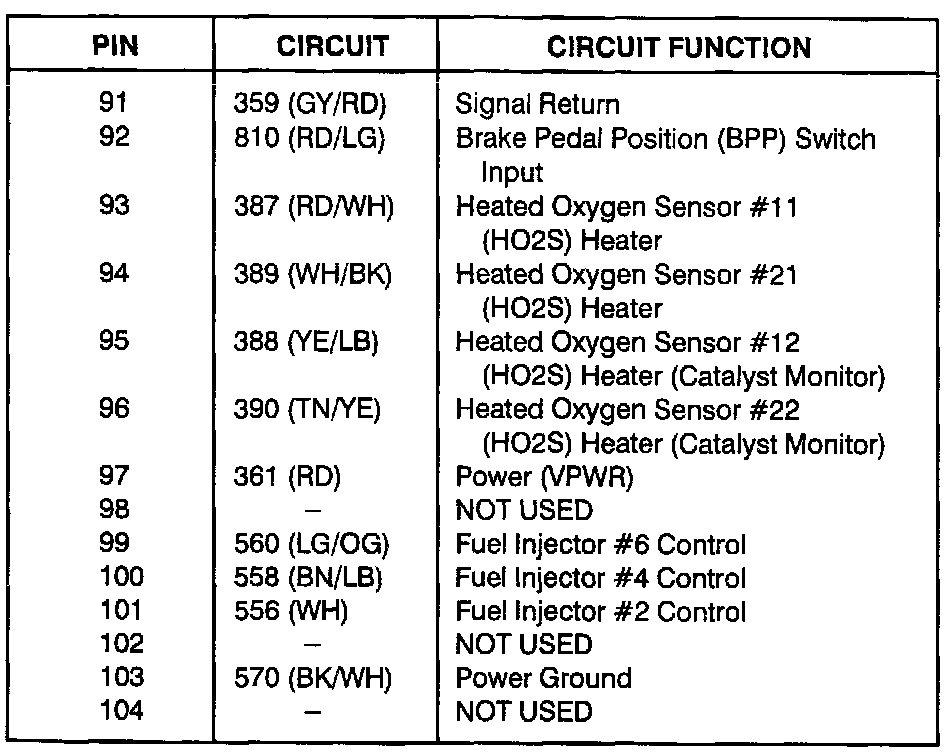 | PIN | CIRCUIT | CIRCUIT FUNCTION |
|---|---|---|
| 91 | 359 (GY/RD) | Signal Return |
| 92 | 810 (RD/LG) | Brake Pedal Position (BPP) Switch Input |
| 93 | 387 (RD/WH) | Heated Oxygen Sensor #11 (HO2S) Heater |
| 94 | 389 (WH/BK) | Heated Oxygen Sensor #21 (HO2S) Heater |
| 95 | 388 (YE/LB) | Heated Oxygen Sensor #12 (HO2S) Heater (Catalyst Monitor) |
| 96 | 390 (TN/YE) | Heated Oxygen Sensor #22 (HO2S) Heater (Catalyst Monitor) |
| 97 | 361 (RD) | Power (VPWR) |
| 98 | – | NOT USED |
| 99 | 560 (LG/OG) | Fuel Injector #6 Control |
| 100 | 558 (BN/LB) | Fuel Injector #4 Control |
| 101 | 556 (WH) | Fuel Injector #2 Control |
| 102 | – | NOT USED |
| 103 | 570 (BK/WH) | Power Ground |
| 104 | – | NOT USED |